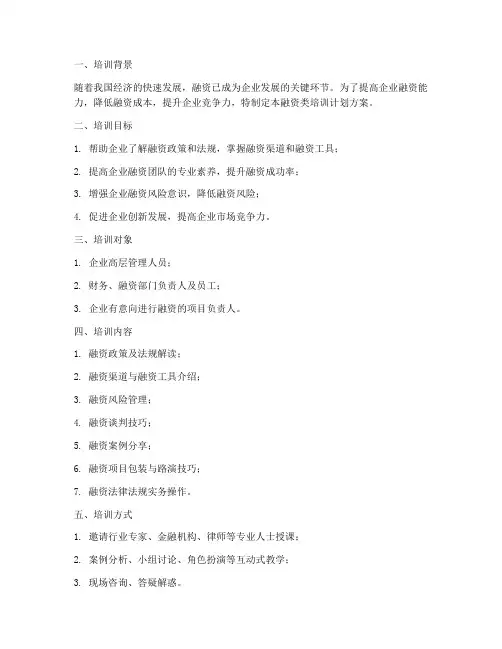 一、培训背景

随着我国经济的快速发展，融资已成为企业发展的关键环节。为了提高企业融资能力，降低融资成本，提升企业竞争力，特制定本融资类培训计划方案。

二、培训目标

1. 帮助企业了解融资政策和法规，掌握融资渠道和融资工具；

2. 提高企业融资团队的专业素养，提升融资成功率；

3. 增强企业融资风险意识，降低融资风险；

4. 促进企业创新发展，提高企业市场竞争力。

三、培训对象

1. 企业高层管理人员；

2. 财务、融资部门负责人及员工；

3. 企业有意向进行融资的项目负责人。

四、培训内容

1. 融资政策及法规解读；

2. 融资渠道与融资工具介绍；

3. 融资风险管理；

4. 融资谈判技巧；

5. 融资案例分享；

6. 融资项目包装与路演技巧；

7. 融资法律法规实务操作。

五、培训方式

1. 邀请行业专家、金融机构、律师等专业人士授课；

2. 案例分析、小组讨论、角色扮演等互动式教学；

3. 现场咨询、答疑解惑。